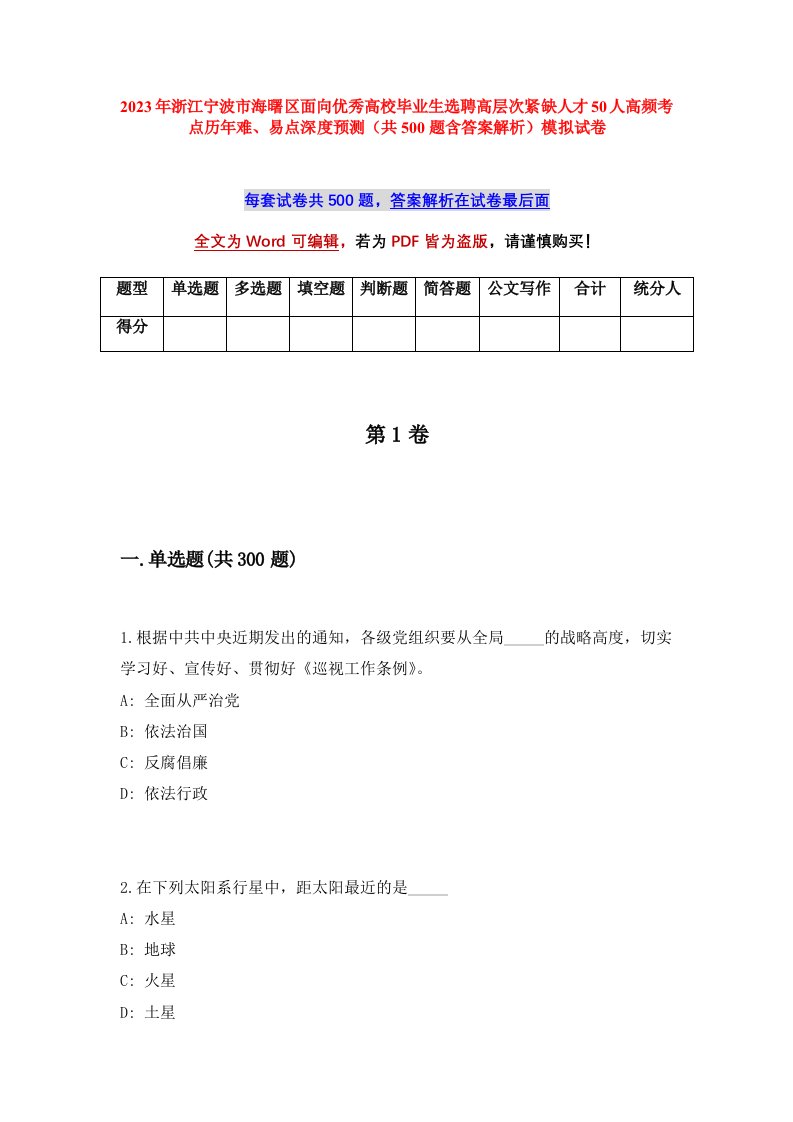 2023年浙江宁波市海曙区面向优秀高校毕业生选聘高层次紧缺人才50人高频考点历年难、易点深度预测（共500题含答案解析）模拟试卷

每套试卷共500题，答案解析在试卷最后面

全文为Word可编辑，若为PDF皆为盗版，请谨慎购买！

| 题型 | 单选题 | 多选题 | 填空题 | 判断题 | 简答题 | 公文写作 | 合计 | 统分人 |
|---|---|---|---|---|---|---|---|---|
| 得分 | | | | | | | | |

第1卷

一.单选题(共300题)

1.根据中共中央近期发出的通知，各级党组织要从全局_____的战略高度，切实学习好、宣传好、贯彻好《巡视工作条例》。
A: 全面从严治党
B: 依法治国
C: 反腐倡廉
D: 依法行政

2.在下列太阳系行星中，距太阳最近的是_____
A: 水星
B: 地球
C: 火星
D: 土星